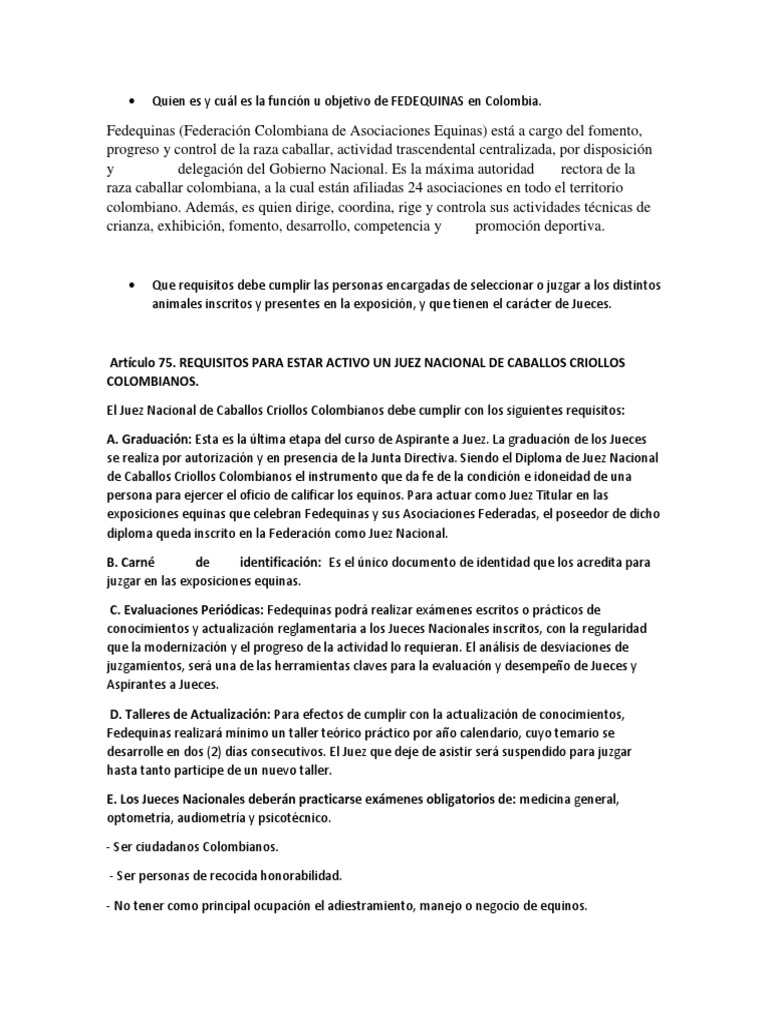 • Quien es y cuál es la función u objetivo de FEDEQUINAS en Colombia.

Fedequinas (Federación Colombiana de Asociaciones Equinas) está a cargo del fomento, progreso y control de la raza caballar, actividad trascendental centralizada, por disposición y delegación del Gobierno Nacional. Es la máxima autoridad rectora de la raza caballar colombiana, a la cual están afiliadas 24 asociaciones en todo el territorio colombiano. Además, es quien dirige, coordina, rige y controla sus actividades técnicas de crianza, exhibición, fomento, desarrollo, competencia y promoción deportiva.

• Que requisitos debe cumplir las personas encargadas de seleccionar o juzgar a los distintos animales inscritos y presentes en la exposición, y que tienen el carácter de Jueces.

Artículo 75. REQUISITOS PARA ESTAR ACTIVO UN JUEZ NACIONAL DE CABALLOS CRIOLLOS COLOMBIANOS.

El Juez Nacional de Caballos Criollos Colombianos debe cumplir con los siguientes requisitos:

A. Graduación: Esta es la última etapa del curso de Aspirante a Juez. La graduación de los Jueces se realiza por autorización y en presencia de la Junta Directiva. Siendo el Diploma de Juez Nacional de Caballos Criollos Colombianos el instrumento que da fe de la condición e idoneidad de una persona para ejercer el oficio de calificar los equinos. Para actuar como Juez Titular en las exposiciones equinas que celebran Fedequinas y sus Asociaciones Federadas, el poseedor de dicho diploma queda inscrito en la Federación como Juez Nacional.

B. Carné de identificación: Es el único documento de identidad que los acredita para juzgar en las exposiciones equinas.

C. Evaluaciones Periódicas: Fedequinas podrá realizar exámenes escritos o prácticos de conocimientos y actualización reglamentaria a los Jueces Nacionales inscritos, con la regularidad que la modernización y el progreso de la actividad lo requieran. El análisis de desviaciones de juzgamientos, será una de las herramientas claves para la evaluación y desempeño de Jueces y Aspirantes a Jueces.

D. Talleres de Actualización: Para efectos de cumplir con la actualización de conocimientos, Fedequinas realizará mínimo un taller teórico práctico por año calendario, cuyo temario se desarrolle en dos (2) días consecutivos. El Juez que deje de asistir será suspendido para juzgar hasta tanto participe de un nuevo taller.

E. Los Jueces Nacionales deberán practicarse exámenes obligatorios de: medicina general, optometría, audiometría y psicotécnico.

- Ser ciudadanos Colombianos.

- Ser personas de recocida honorabilidad.

- No tener como principal ocupación el adiestramiento, manejo o negocio de equinos.